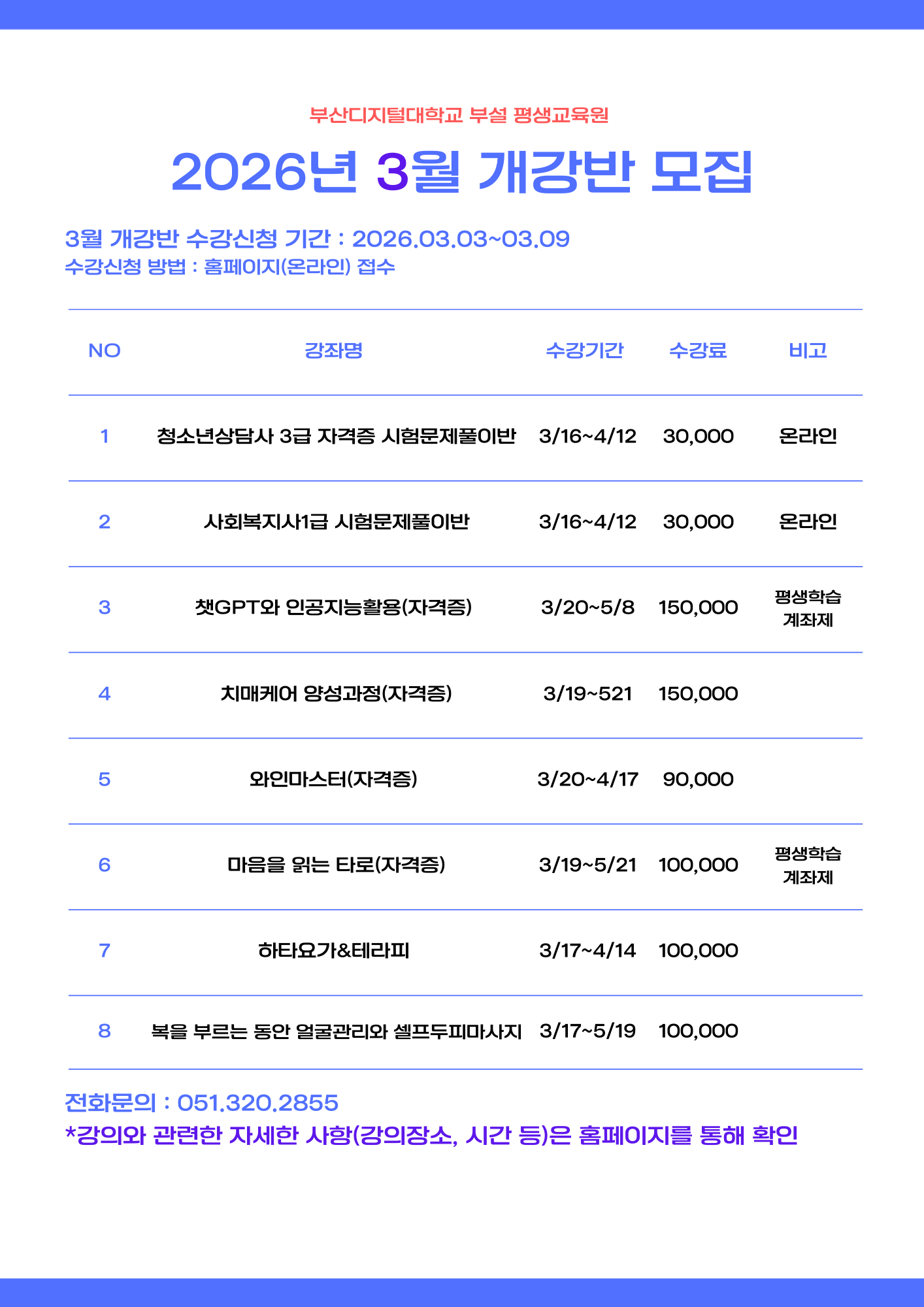 부산디지털대학교 부설 평생교육원

2026년 3월 개강반 모집

3월 개강반 수강신청 기간 : 2026.03.03~03.09
수강신청 방법 : 홈페이지(온라인) 접수

| NO | 강좌명 | 수강기간 | 수강료 | 비고 |
|---|---|---|---|---|
| 1 | 청소년상담사 3급 자격증 시험문제풀이반 | 3/16~4/12 | 30,000 | 온라인 |
| 2 | 사회복지사1급 시험문제풀이반 | 3/16~4/12 | 30,000 | 온라인 |
| 3 | 챗GPT와 인공지능활용(자격증) | 3/20~5/8 | 150,000 | 평생학습 계좌제 |
| 4 | 치매케어 양성과정(자격증) | 3/19~521 | 150,000 | |
| 5 | 와인마스터(자격증) | 3/20~4/17 | 90,000 | |
| 6 | 마음을 읽는 타로(자격증) | 3/19~5/21 | 100,000 | 평생학습 계좌제 |
| 7 | 하타요가&테라피 | 3/17~4/14 | 100,000 | |
| 8 | 복을 부르는 동안 얼굴관리와 셀프두피마사지 | 3/17~5/19 | 100,000 | |

전화문의 : 051.320.2855
*강의와 관련한 자세한 사항(강의장소, 시간 등)은 홈페이지를 통해 확인